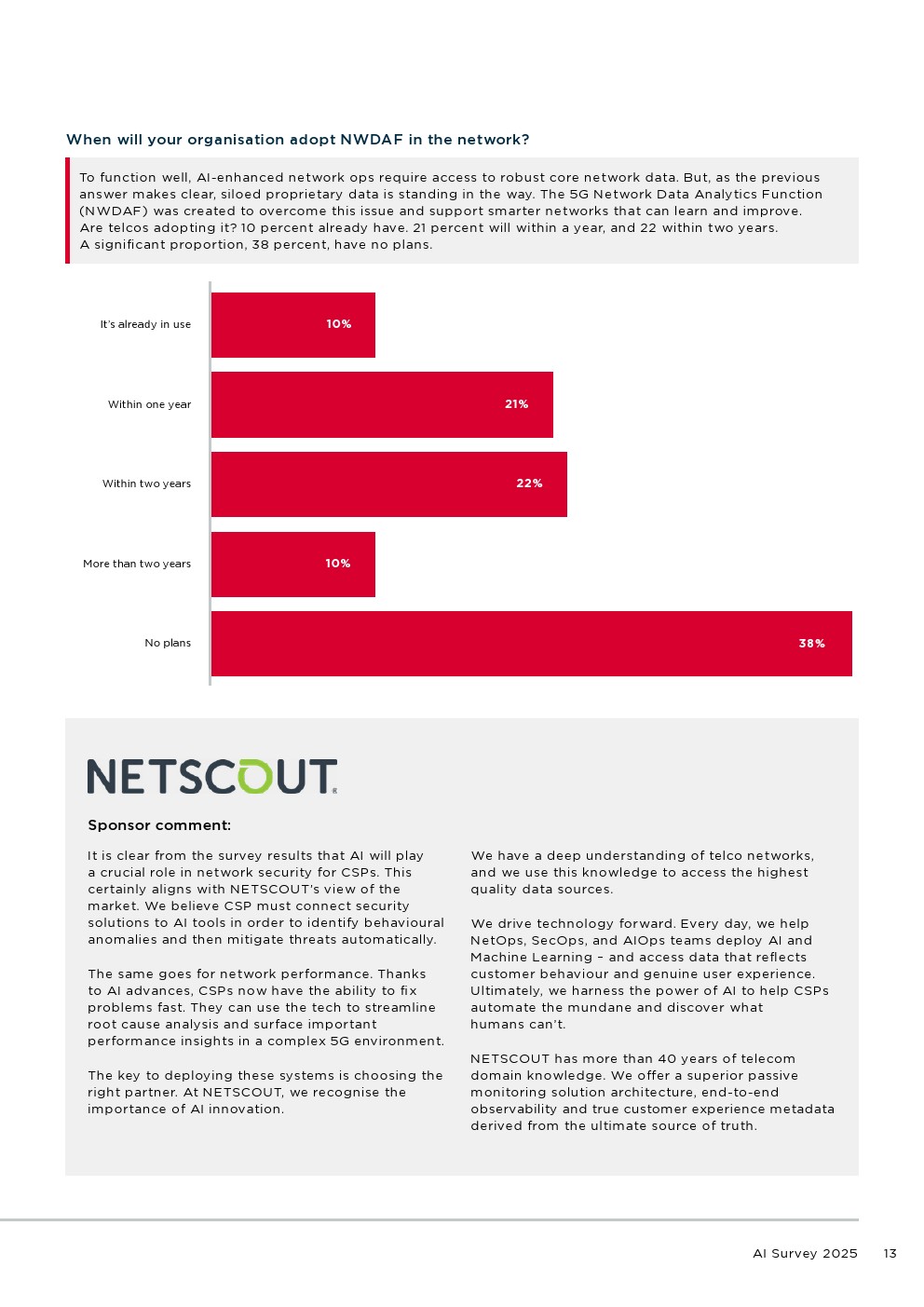 When will your organisation adopt NWDAF in the network?

To function well, AI-enhanced network ops require access to robust core network data. But, as the previous answer makes clear, siloed proprietary data is standing in the way. The 5G Network Data Analytics Function (NWDAF) was created to overcome this issue and support smarter networks that can learn and improve. Are telcos adopting it? 10 percent already have. 21 percent will within a year, and 22 within two years. A significant proportion, 38 percent, have no plans.

It's already in use 10%
Within one year 21%
Within two years 22%
More than two years 10%
No plans 38%

NETSCOUT

Sponsor comment:

It is clear from the survey results that AI will play a crucial role in network security for CSPs. This certainly aligns with NETSCOUT's view of the market. We believe CSP must connect security solutions to AI tools in order to identify behavioural anomalies and then mitigate threats automatically.

The same goes for network performance. Thanks to AI advances, CSPs now have the ability to fix problems fast. They can use the tech to streamline root cause analysis and surface important performance insights in a complex 5G environment.

The key to deploying these systems is choosing the right partner. At NETSCOUT, we recognise the importance of AI innovation.

We have a deep understanding of telco networks, and we use this knowledge to access the highest quality data sources.

We drive technology forward. Every day, we help NetOps, SecOps, and AIOps teams deploy AI and Machine Learning – and access data that reflects customer behaviour and genuine user experience. Ultimately, we harness the power of AI to help CSPs automate the mundane and discover what humans can't.

NETSCOUT has more than 40 years of telecom domain knowledge. We offer a superior passive monitoring solution architecture, end-to-end observability and true customer experience metadata derived from the ultimate source of truth.

AI Survey 2025 13